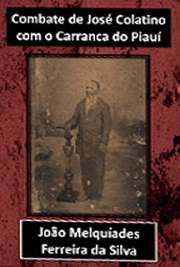 Combate de José Colatino com o Carranca do Piauí

João Melquiades Ferreira da Silva